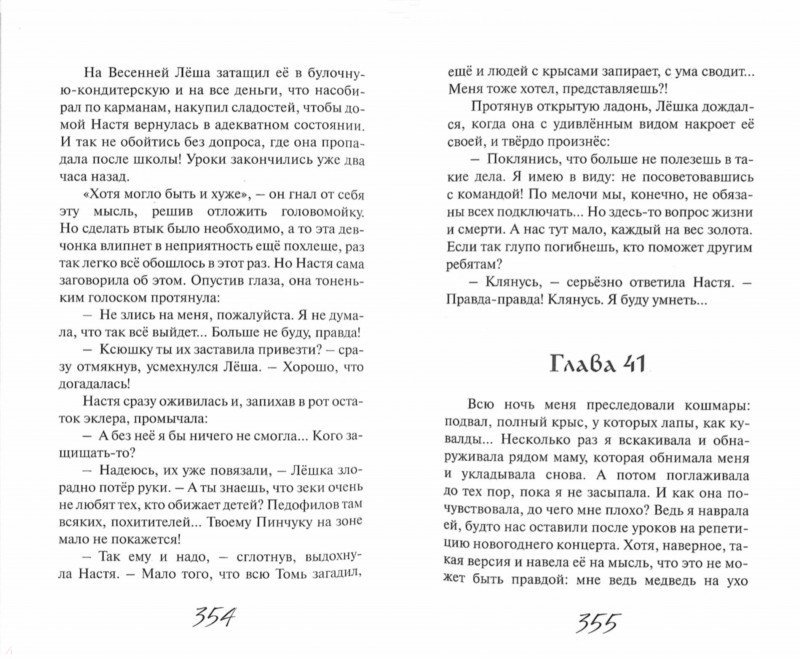 На Весенней Лёша затащил её в булочную-кондитерскую и на все деньги, что насобирал по карманам, накупил сладостей, чтобы домой Настя вернулась в адекватном состоянии. И так не обойтись без допроса, где она пропадала после школы! Уроки закончились уже два часа назад.

«Хотя могло быть и хуже», – он гнал от себя эту мысль, решив отложить головомойку. Но сделать втык было необходимо, а то эта девчонка влипнет в неприятность ещё похлеще, раз так легко всё обошлось в этот раз. Но Настя сама заговорила об этом. Опустив глаза, она тоненьким голоском протянула:

– Не злись на меня, пожалуйста. Я не думала, что так всё выйдет... Больше не буду, правда!

– Ксюшку ты их заставила привезти? – сразу отмякнув, усмехнулся Лёша. – Хорошо, что догадалась!

Настя сразу оживилась и, запихав в рот остаток эклера, промычала:

– А без неё я бы ничего не смогла... Кого защищать-то?

– Надеюсь, их уже повязали, – Лёшка злорадно потёр руки. – А ты знаешь, что зеки очень не любят тех, кто обижает детей? Педофилов там всяких, похитителей... Твоему Пинчуку на зоне мало не покажется!

– Так ему и надо, – сглотнув, выдохнула Настя. – Мало того, что всю Томь загадил,

354

ещё и людей с крысами запирает, с ума сводит... Меня тоже хотел, представляешь?!

Протянув открытую ладонь, Лёшка дождался, когда она с удивлённым видом накроет её своей, и твёрдо произнёс:

– Поклянись, что больше не полезешь в такие дела. Я имею в виду: не посоветовавшись с командой! По мелочи мы, конечно, не обязаны всех подключать... Но здесь-то вопрос жизни и смерти. А нас тут мало, каждый на вес золота. Если так глупо погибнешь, кто поможет другим ребятам?

– Клянусь, – серьёзно ответила Настя. – Правда-правда! Клянусь. Я буду умнеть...

Глава 41

Всю ночь меня преследовали кошмары: подвал, полный крыс, у которых лапы, как кувалды... Несколько раз я вскакивала и обнаруживала рядом маму, которая обнимала меня и укладывала снова. А потом поглаживала до тех пор, пока я не засыпала. И как она почувствовала, до чего мне плохо? Ведь я наврала ей, будто нас оставили после уроков на репетицию новогоднего концерта. Хотя, наверное, такая версия и навела её на мысль, что это не может быть правдой: мне ведь медведь на ухо

355